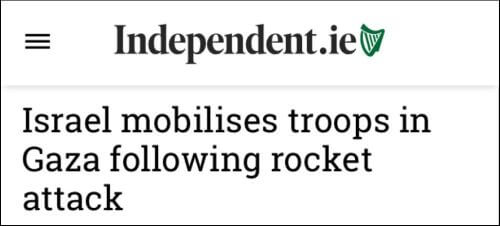 Independent.ie

Israel mobilises troops in Gaza following rocket attack